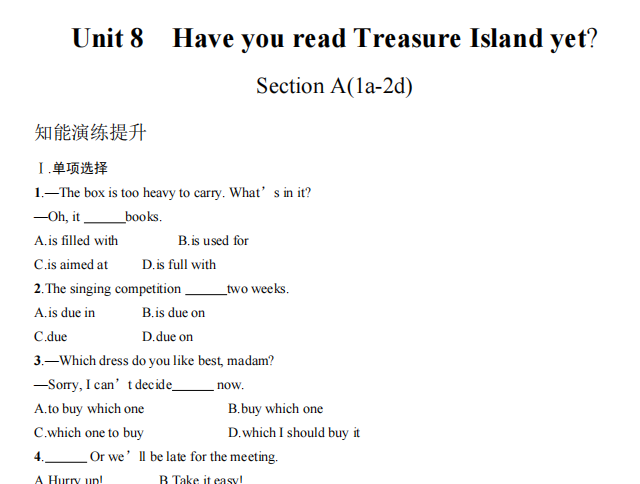 Unit 8 Have you read Treasure Island yet?

Section A(1a-2d)

知能演练提升

Ⅰ.单项选择

1.—The box is too heavy to carry. What's in it?

—Oh, it ____books.

A.is filled with B.is used for

C.is aimed at D.is full with

2.The singing competition ____two weeks.

A.is due in B.is due on

C.due D.due on

3.—Which dress do you like best, madam?

—Sorry, I can't decide____ now.

A.to buy which one B.buy which one

C.which one to buy D.which I should buy it

4.____ Or we'll be late for the meeting.

A.Hurry up! B.Take it easy!